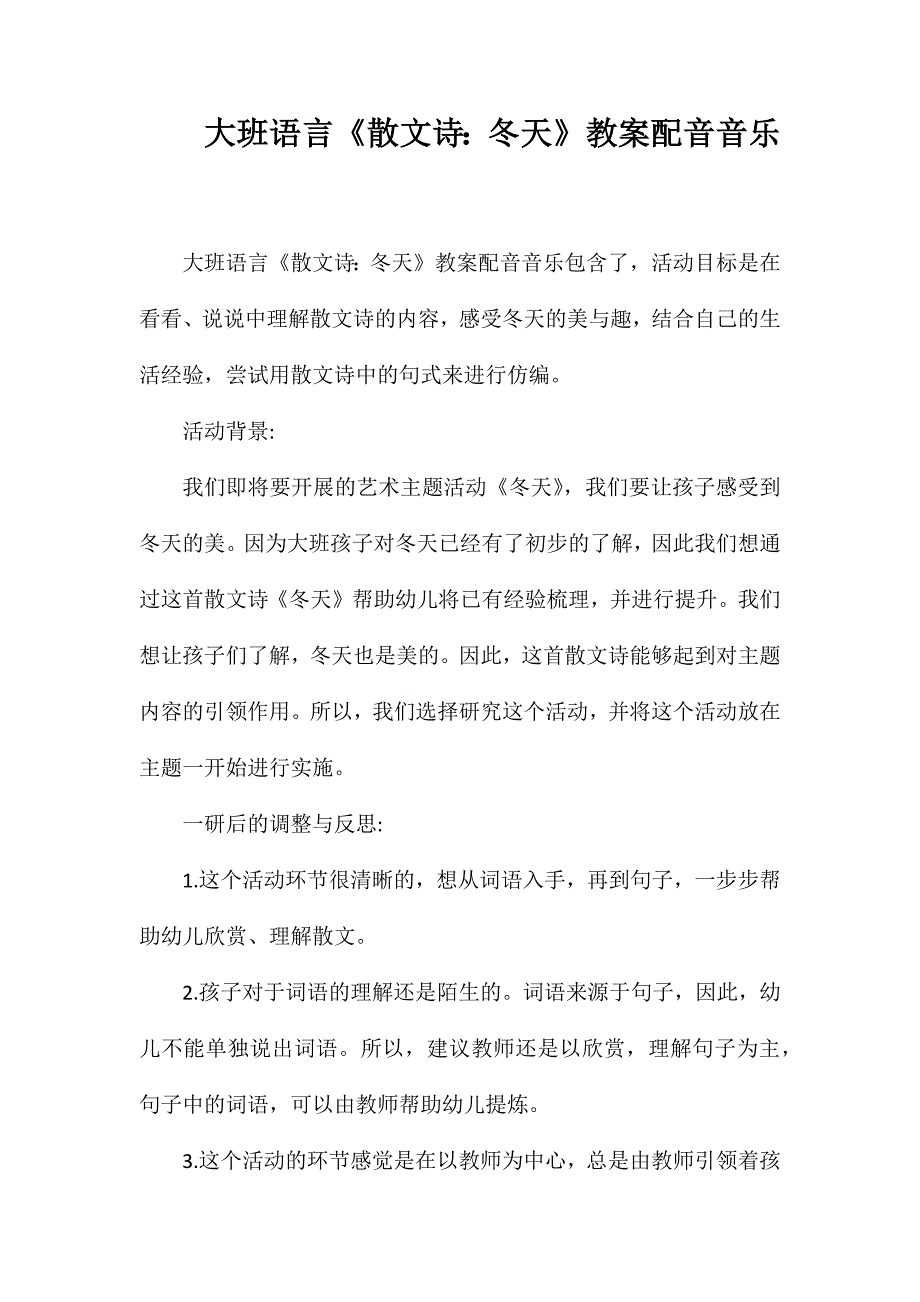 大班语言《散文诗：冬天》教案配音音乐

大班语言《散文诗：冬天》教案配音音乐包含了，活动目标是在看看、说说中理解散文诗的内容，感受冬天的美与趣，结合自己的生活经验，尝试用散文诗中的句式来进行仿编。

活动背景:

我们即将要开展的艺术主题活动《冬天》，我们要让孩子感受到冬天的美。因为大班孩子对冬天已经有了初步的了解，因此我们想通过这首散文诗《冬天》帮助幼儿将已有经验梳理，并进行提升。我们想让孩子们了解，冬天也是美的。因此，这首散文诗能够起到对主题内容的引领作用。所以，我们选择研究这个活动，并将这个活动放在主题一开始进行实施。

一研后的调整与反思:

1.这个活动环节很清晰的，想从词语入手，再到句子，一步步帮助幼儿欣赏、理解散文。

2.孩子对于词语的理解还是陌生的。词语来源于句子，因此，幼儿不能单独说出词语。所以，建议教师还是以欣赏，理解句子为主，句子中的词语，可以由教师帮助幼儿提炼。

3.这个活动的环节感觉是在以教师为中心，总是由教师引领着孩